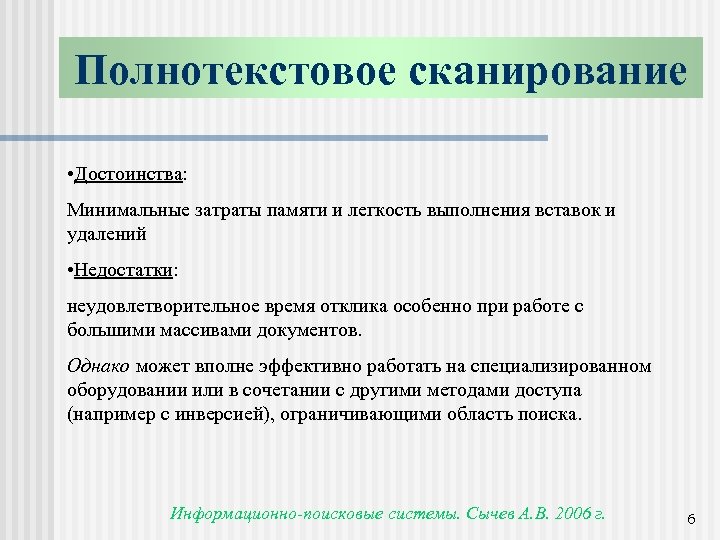 Полнотекстовое сканирование

•Достоинства:

Минимальные затраты памяти и легкость выполнения вставок и удалений

•Недостатки:

неудовлетворительное время отклика особенно при работе с большими массивами документов.

Однако может вполне эффективно работать на специализированном оборудовании или в сочетании с другими методами доступа (например с инверсией), ограничивающими область поиска.

Информационно-поисковые системы. Сычев А.В. 2006 г.

6